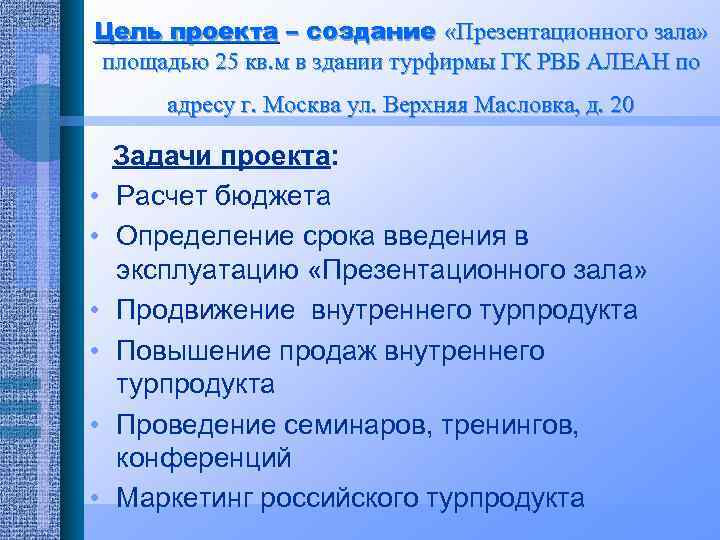 Цель проекта – создание «Презентационного зала» площадью 25 кв.м в здании турфирмы ГК РВБ АЛЕАН по адресу г. Москва ул. Верхняя Масловка, д. 20

Задачи проекта:
• Расчет бюджета
• Определение срока введения в эксплуатацию «Презентационного зала»
• Продвижение внутреннего турпродукта
• Повышение продаж внутреннего турпродукта
• Проведение семинаров, тренингов, конференций
• Маркетинг российского турпродукта